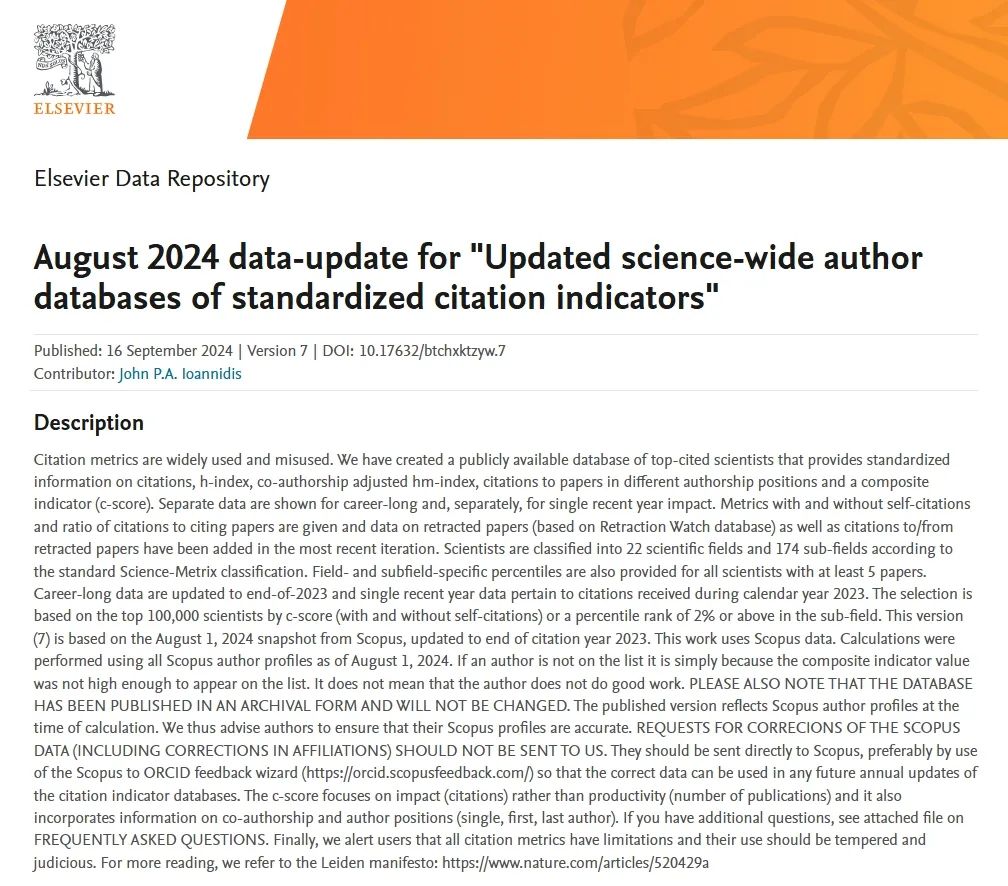 ELSEVIER

Elsevier Data Repository

August 2024 data-update for "Updated science-wide author databases of standardized citation indicators"

Published: 16 September 2024 | Version 7 | DOI: 10.17632/btchxktzyw.7
Contributor: John P.A. Ioannidis

Description

Citation metrics are widely used and misused. We have created a publicly available database of top-cited scientists that provides standardized information on citations, h-index, co-authorship adjusted hm-index, citations to papers in different authorship positions and a composite indicator (c-score). Separate data are shown for career-long and, separately, for single recent year impact. Metrics with and without self-citations and ratio of citations to citing papers are given and data on retracted papers (based on Retraction Watch database) as well as citations to/from retracted papers have been added in the most recent iteration. Scientists are classified into 22 scientific fields and 174 sub-fields according to the standard Science-Metrix classification. Field- and subfield-specific percentiles are also provided for all scientists with at least 5 papers. Career-long data are updated to end-of-2023 and single recent year data pertain to citations received during calendar year 2023. The selection is based on the top 100,000 scientists by c-score (with and without self-citations) or a percentile rank of 2% or above in the sub-field. This version (7) is based on the August 1, 2024 snapshot from Scopus, updated to end of citation year 2023. This work uses Scopus data. Calculations were performed using all Scopus author profiles as of August 1, 2024. If an author is not on the list it is simply because the composite indicator value was not high enough to appear on the list. It does not mean that the author does not do good work. PLEASE ALSO NOTE THAT THE DATABASE HAS BEEN PUBLISHED IN AN ARCHIVAL FORM AND WILL NOT BE CHANGED. The published version reflects Scopus author profiles at the time of calculation. We thus advise authors to ensure that their Scopus profiles are accurate. REQUESTS FOR CORRECIONS OF THE SCOPUS DATA (INCLUDING CORRECTIONS IN AFFILIATIONS) SHOULD NOT BE SENT TO US. They should be sent directly to Scopus, preferably by use of the Scopus to ORCID feedback wizard (https://orcid.scopusfeedback.com/) so that the correct data can be used in any future annual updates of the citation indicator databases. The c-score focuses on impact (citations) rather than productivity (number of publications) and it also incorporates information on co-authorship and author positions (single, first, last author). If you have additional questions, see attached file on FREQUENTLY ASKED QUESTIONS. Finally, we alert users that all citation metrics have limitations and their use should be tempered and judicious. For more reading, we refer to the Leiden manifesto: https://www.nature.com/articles/520429a